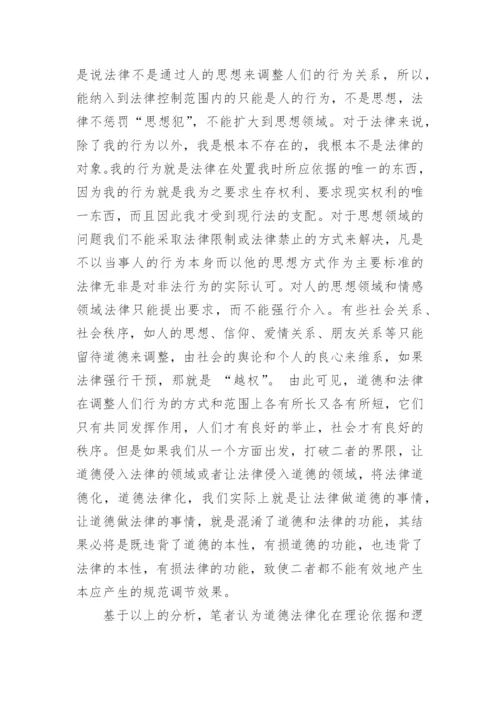 是说法律不是通过人的思想来调整人们的行为关系，所以，能纳入到法律控制范围内的只能是人的行为，不是思想，法律不惩罚“思想犯”，不能扩大到思想领域。对于法律来说，除了我的行为以外，我是根本不存在的，我根本不是法律的对象。我的行为就是法律在处置我时所应依据的唯一的东西，因为我的行为就是我为之要求生存权利、要求现实权利的唯一东西，而且因此我才受到现行法的支配。对于思想领域的问题我们不能采取法律限制或法律禁止的方式来解决，凡是不以当事人的行为本身而以他的思想方式作为主要标准的法律无非是对非法行为的实际认可。对人的思想领域和情感领域法律只能提出要求，而不能强行介入。有些社会关系、社会秩序，如人的思想、信仰、爱情关系、朋友关系等只能留待道德来调整，由社会的舆论和个人的良心来维系，如果法律强行干预，那就是 “越权”。 由此可见，道德和法律在调整人们行为的方式和范围上各有所长又各有所短，它们只有共同发挥作用，人们才有良好的举止，社会才有良好的秩序。但是如果我们从一个方面出发，打破二者的界限，让道德侵入法律的领域或者让法律侵入道德的领域，将法律道德化，道德法律化，我们实际上就是让法律做道德的事情，让道德做法律的事情，就是混淆了道德和法律的功能，其结果必将是既违背了道德的本性，有损道德的功能，也违背了法律的本性，有损法律的功能，致使二者都不能有效地产生本应产生的规范调节效果。

基于以上的分析，笔者认为道德法律化在理论依据和逻